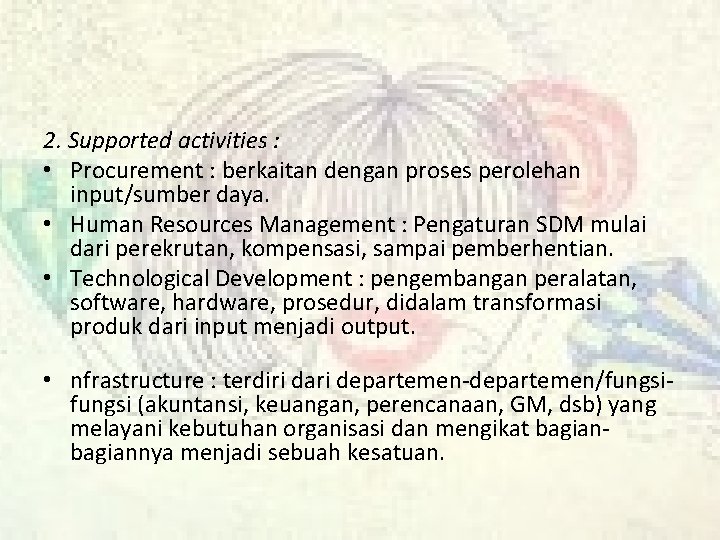 2. Supported activities :

• Procurement : berkaitan dengan proses perolehan input/sumber daya.
• Human Resources Management : Pengaturan SDM mulai dari perekrutan, kompensasi, sampai pemberhentian.
• Technological Development : pengembangan peralatan, software, hardware, prosedur, didalam transformasi produk dari input menjadi output.

• nfrastructure : terdiri dari departemen-departemen/fungsi-fungsi (akuntansi, keuangan, perencanaan, GM, dsb) yang melayani kebutuhan organisasi dan mengikat bagian-bagiannya menjadi sebuah kesatuan.